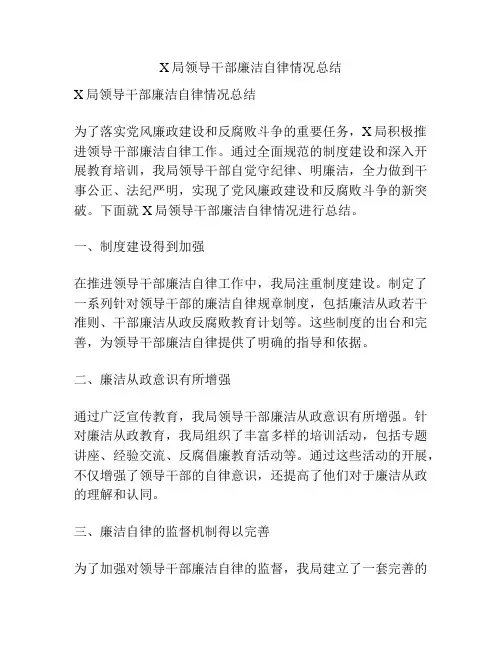 X局领导干部廉洁自律情况总结

X局领导干部廉洁自律情况总结

为了落实党风廉政建设和反腐败斗争的重要任务，X局积极推进领导干部廉洁自律工作。通过全面规范的制度建设和深入开展教育培训，我局领导干部自觉守纪律、明廉洁，全力做到干事公正、法纪严明，实现了党风廉政建设和反腐败斗争的新突破。下面就X局领导干部廉洁自律情况进行总结。

一、制度建设得到加强

在推进领导干部廉洁自律工作中，我局注重制度建设。制定了一系列针对领导干部的廉洁自律规章制度，包括廉洁从政若干准则、干部廉洁从政反腐败教育计划等。这些制度的出台和完善，为领导干部廉洁自律提供了明确的指导和依据。

二、廉洁从政意识有所增强

通过广泛宣传教育，我局领导干部廉洁从政意识有所增强。针对廉洁从政教育，我局组织了丰富多样的培训活动，包括专题讲座、经验交流、反腐倡廉教育活动等。通过这些活动的开展，不仅增强了领导干部的自律意识，还提高了他们对于廉洁从政的理解和认同。

三、廉洁自律的监督机制得以完善

为了加强对领导干部廉洁自律的监督，我局建立了一套完善的